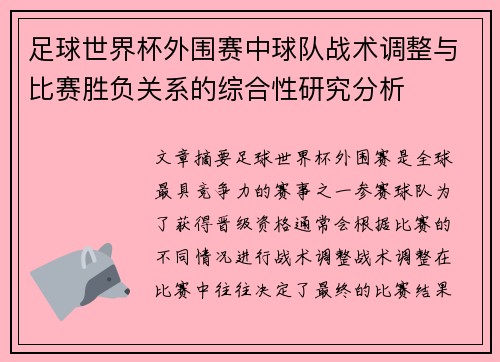 足球世界杯外围赛中球队战术调整与比赛胜负关系的综合性研究分析

文章摘要足球世界杯外围赛是全球最具竞争力的赛事之一参赛球队为了获得晋级资格通常会根据比赛的不同情况进行战术调整战术调整在比赛中往往决定了最终的比赛结果